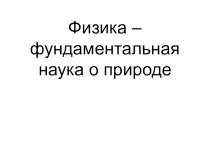 Физика – фундаментальная наука о природе